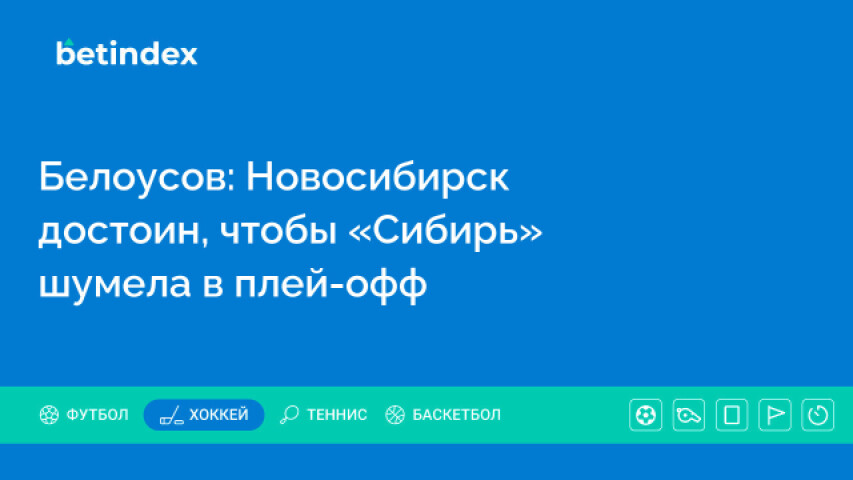 betindex

Белоусов: Новосибирск достоин, чтобы «Сибирь» шумела в плей-офф

ФУТБОЛ ХОККЕЙ ТЕННИС БАСКЕТБОЛ